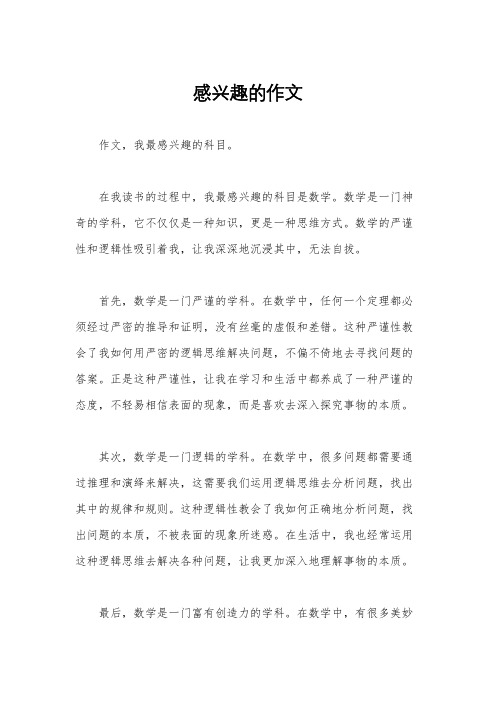 感兴趣的作文

作文，我最感兴趣的科目。

在我读书的过程中，我最感兴趣的科目是数学。数学是一门神奇的学科，它不仅仅是一种知识，更是一种思维方式。数学的严谨性和逻辑性吸引着我，让我深深地沉浸其中，无法自拔。

首先，数学是一门严谨的学科。在数学中，任何一个定理都必须经过严密的推导和证明，没有丝毫的虚假和差错。这种严谨性教会了我如何用严密的逻辑思维解决问题，不偏不倚地去寻找问题的答案。正是这种严谨性，让我在学习和生活中都养成了一种严谨的态度，不轻易相信表面的现象，而是喜欢去深入探究事物的本质。

其次，数学是一门逻辑的学科。在数学中，很多问题都需要通过推理和演绎来解决，这需要我们运用逻辑思维去分析问题，找出其中的规律和规则。这种逻辑性教会了我如何正确地分析问题，找出问题的本质，不被表面的现象所迷惑。在生活中，我也经常运用这种逻辑思维去解决各种问题，让我更加深入地理解事物的本质。

最后，数学是一门富有创造力的学科。在数学中，有很多美妙